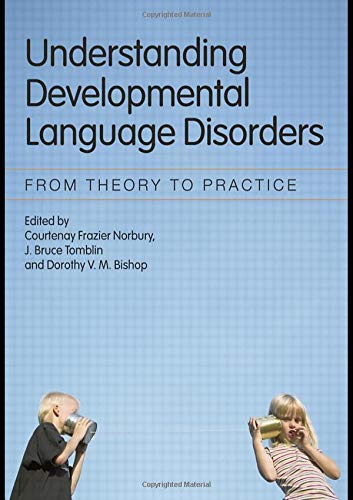 Copyrighted Material

Understanding Developmental Language Disorders

FROM THEORY TO PRACTICE

Edited by
Courtenay Frazier Norbury,
J. Bruce Tomblin
and Dorothy V. M. Bishop

Copyrighted Material